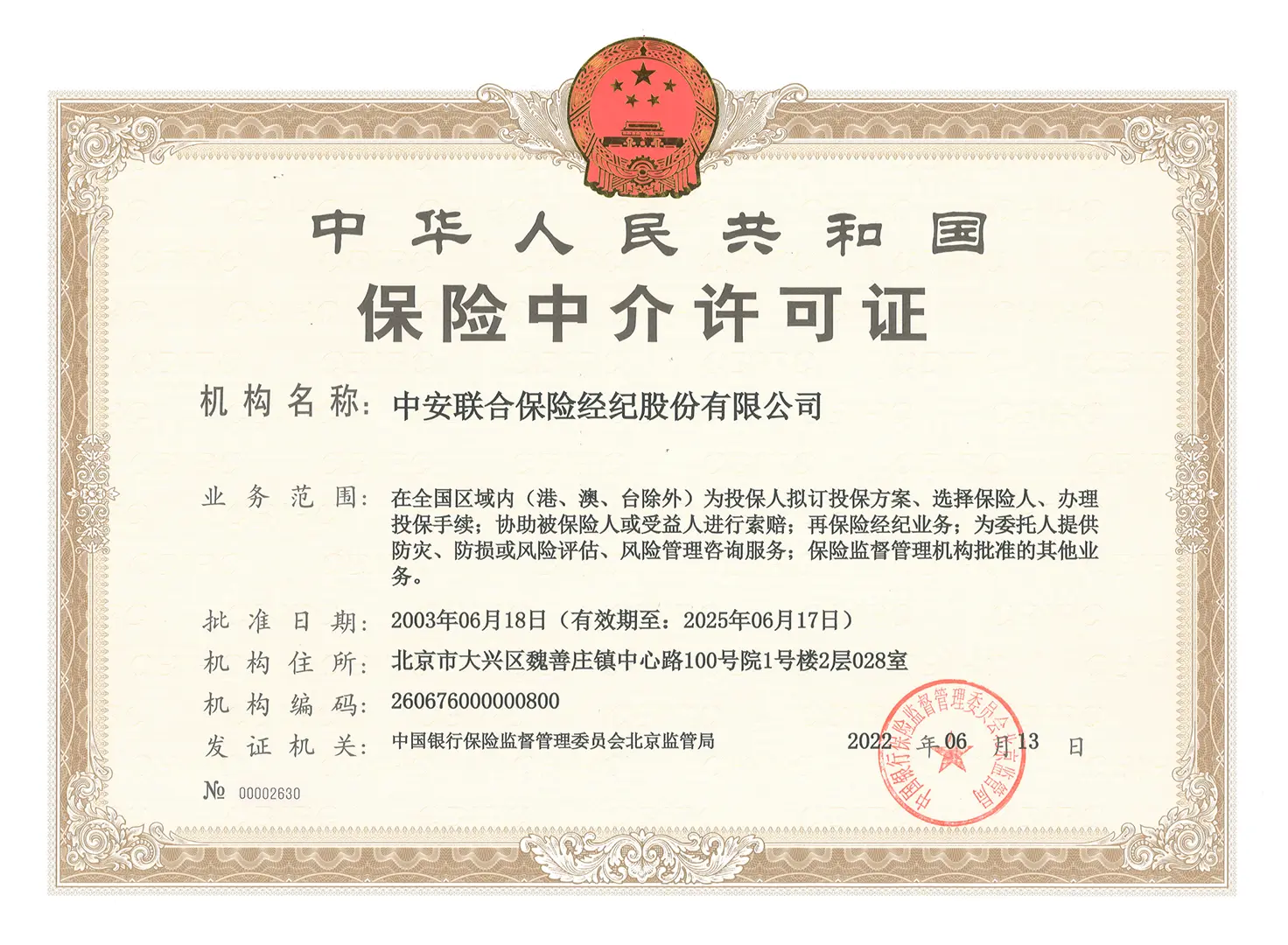 中华人民共和国
保险中介许可证

机构名称：中安联合保险经纪股份有限公司

业务范围：在全国区域内（港、澳、台除外）为投保人拟订投保方案、选择保险人、办理投保手续；协助被保险人或受益人进行索赔；再保险经纪业务；为委托人提供防灾、防损或风险评估、风险管理咨询服务；保险监督管理机构批准的其他业务。

批准日期：2003年06月18日（有效期至：2025年06月17日）

机构住所：北京市大兴区魏善庄镇中心路100号院1号楼2层028室

机构编码：260676000000800

发证机关：中国银行保险监督管理委员会北京监管局

2022 年 06 月 13 日

中国银行保险监督管理委员会北京监管局

№ 00002630